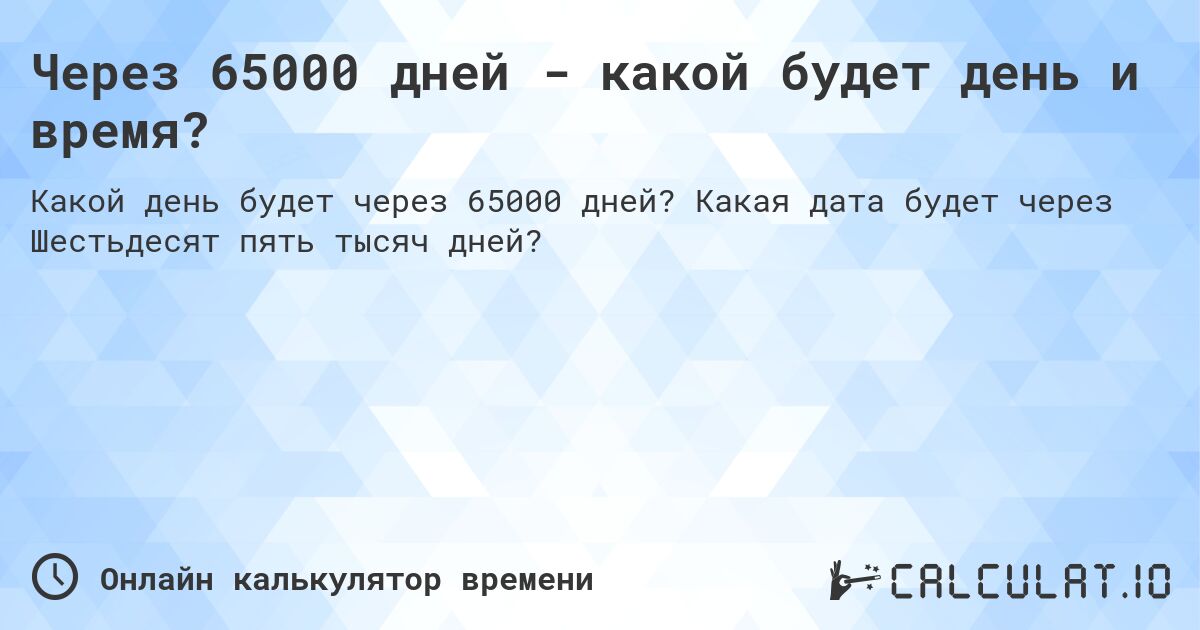 Через 65000 дней - какой будет день и время?

Какой день будет через 65000 дней? Какая дата будет через Шестьдесят пять тысяч дней?

Онлайн калькулятор времени

CALCULAT.IO